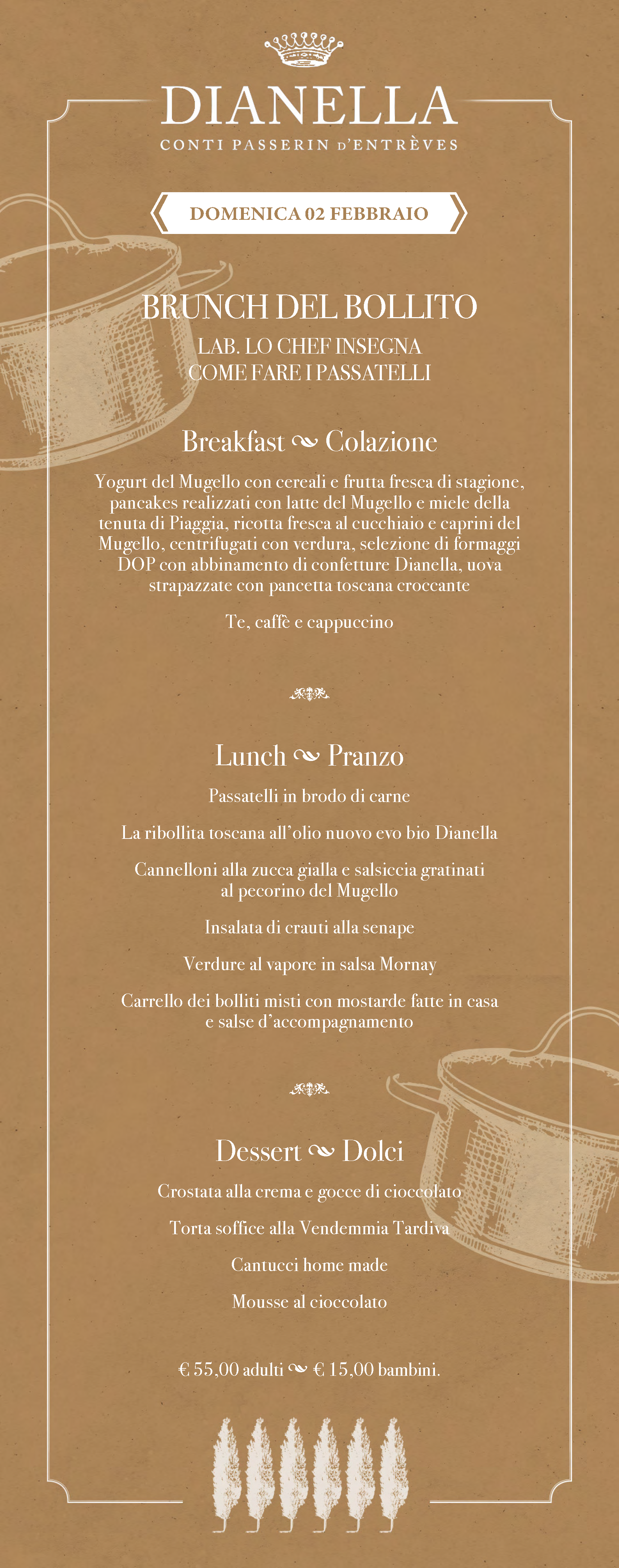 DIANELLA
CONTI PASSERIN D'ENTRÈVES

DOMENICA 02 FEBBRAIO

BRUNCH DEL BOLLITO
LAB. LO CHEF INSEGNA
COME FARE I PASSATELLI

Breakfast ~ Colazione

Yogurt del Mugello con cereali e frutta fresca di stagione, pancakes realizzati con latte del Mugello e miele della tenuta di Piaggia, ricotta fresca al cucchiaio e caprini del Mugello, centrifugati con verdura, selezione di formaggi DOP con abbinamento di confetture Dianella, uova strapazzate con pancetta toscana croccante

Te, caffè e cappuccino

Lunch ~ Pranzo

Passatelli in brodo di carne

La ribollita toscana all'olio nuovo evo bio Dianella

Cannelloni alla zucca gialla e salsiccia gratinati al pecorino del Mugello

Insalata di crauti alla senape

Verdure al vapore in salsa Mornay

Carrello dei bolliti misti con mostarde fatte in casa e salse d'accompagnamento

Dessert ~ Dolci

Crostata alla crema e gocce di cioccolato

Torta soffice alla Vendemmia Tardiva

Cantucci home made

Mousse al cioccolato

€ 55,00 adulti ~ € 15,00 bambini.